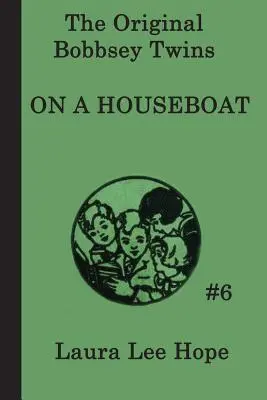 The Original Bobbsey Twins

ON A HOUSEBOAT

#6

Laura Lee Hope